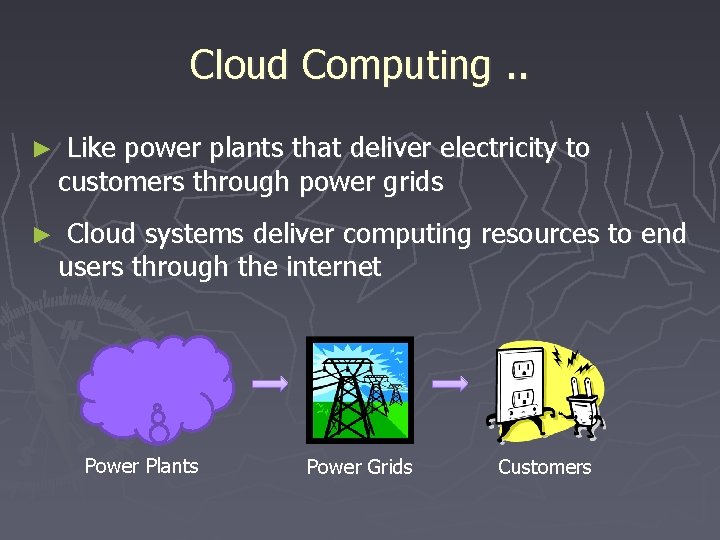 Cloud Computing ..

► Like power plants that deliver electricity to customers through power grids

► Cloud systems deliver computing resources to end users through the internet

Power Plants

Power Grids

Customers